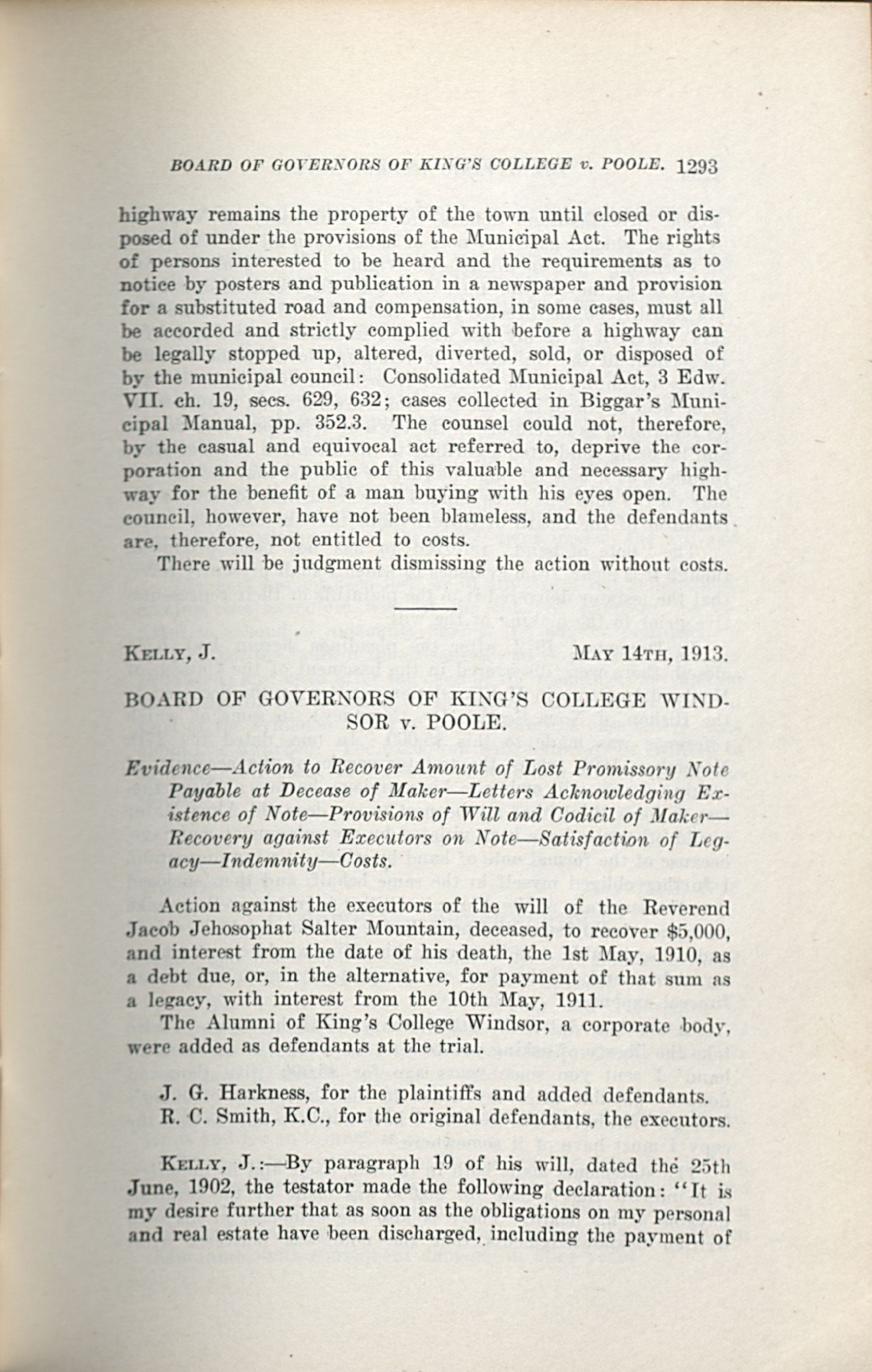 BOARD OF GOVERNORS OF KING'S COLLEGE v. POOLE. 1293

highway remains the property of the town until closed or disposed of under the provisions of the Municipal Act. The rights of persons interested to be heard and the requirements as to notice by posters and publication in a newspaper and provision for a substituted road and compensation, in some cases, must all be accorded and strictly complied with before a highway can be legally stopped up, altered, diverted, sold, or disposed of by the municipal council: Consolidated Municipal Act, 3 Edw. VII. ch. 19, secs. 629, 632; cases collected in Biggar's Municipal Manual, pp. 352.3. The counsel could not, therefore, by the casual and equivocal act referred to, deprive the corporation and the public of this valuable and necessary highway for the benefit of a man buying with his eyes open. The council, however, have not been blameless, and the defendants are, therefore, not entitled to costs.

There will be judgment dismissing the action without costs.

KELLY, J. MAY 14TH, 1913.

BOARD OF GOVERNORS OF KING'S COLLEGE WINDSOR v. POOLE.

Evidence—Action to Recover Amount of Lost Promissory Note Payable at Decease of Maker—Letters Acknowledging Existence of Note—Provisions of Will and Codicil of Maker—Recovery against Executors on Note—Satisfaction of Legacy—Indemnity—Costs.

Action against the executors of the will of the Reverend Jacob Jehosophat Salter Mountain, deceased, to recover $5,000, and interest from the date of his death, the 1st May, 1910, as a debt due, or, in the alternative, for payment of that sum as a legacy, with interest from the 10th May, 1911.

The Alumni of King's College Windsor, a corporate body, were added as defendants at the trial.

J. G. Harkness, for the plaintiffs and added defendants.
R. C. Smith, K.C., for the original defendants, the executors.

KELLY, J.:—By paragraph 19 of his will, dated the 25th June, 1902, the testator made the following declaration: "It is my desire further that as soon as the obligations on my personal and real estate have been discharged, including the payment of